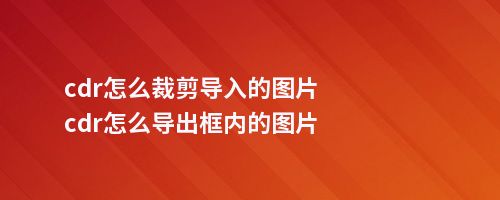 cdr怎么裁剪导入的图片
cdr怎么导出框内的图片